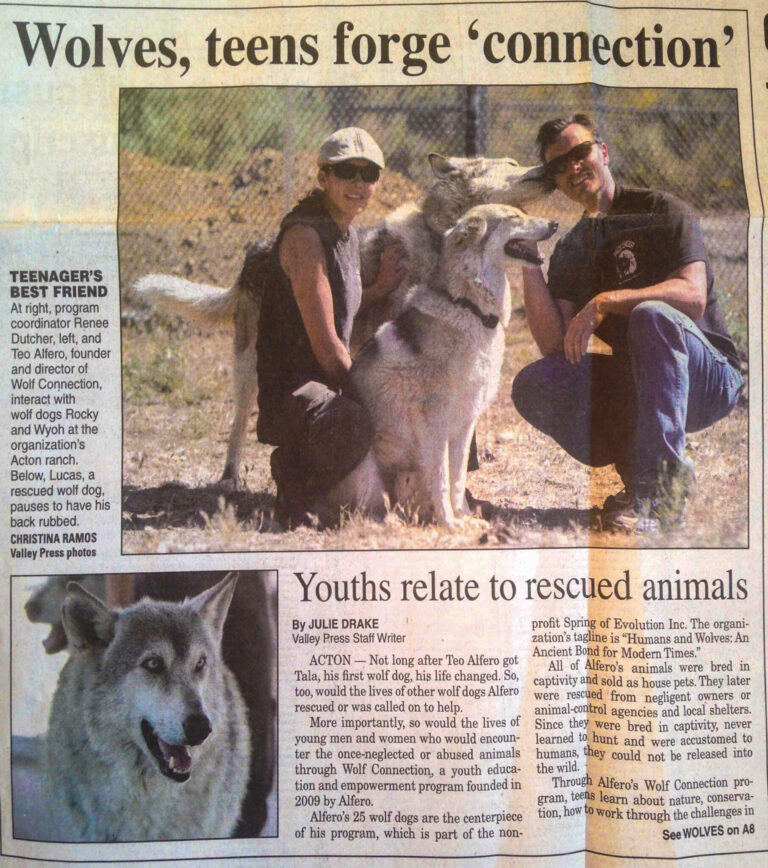 Wolves, teens forge 'connection'

TEENAGER'S BEST FRIEND
At right, program coordinator Renee Dutcher, left, and Teo Alfero, founder and director of Wolf Connection, interact with wolf dogs Rocky and Wyoh at the organization's Acton ranch. Below, Lucas, a rescued wolf dog, pauses to have his back rubbed.
CHRISTINA RAMOS
Valley Press photos

Youths relate to rescued animals

By JULIE DRAKE
Valley Press Staff Writer

ACTON — Not long after Teo Alfero got Tala, his first wolf dog, his life changed. So, too, would the lives of other wolf dogs Alfero rescued or was called on to help.

More importantly, so would the lives of young men and women who would encounter the once-neglected or abused animals through Wolf Connection, a youth education and empowerment program founded in 2009 by Alfero.

Alfero's 25 wolf dogs are the centerpiece of his program, which is part of the nonprofit Spring of Evolution Inc. The organization's tagline is "Humans and Wolves: An Ancient Bond for Modern Times."

All of Alfero's animals were bred in captivity and sold as house pets. They later were rescued from negligent owners or animal-control agencies and local shelters. Since they were bred in captivity, never learned to hunt and were accustomed to humans, they could not be released into the wild.

Through Alfero's Wolf Connection program, teens learn about nature, conservation, how to work through the challenges in

See WOLVES on A8